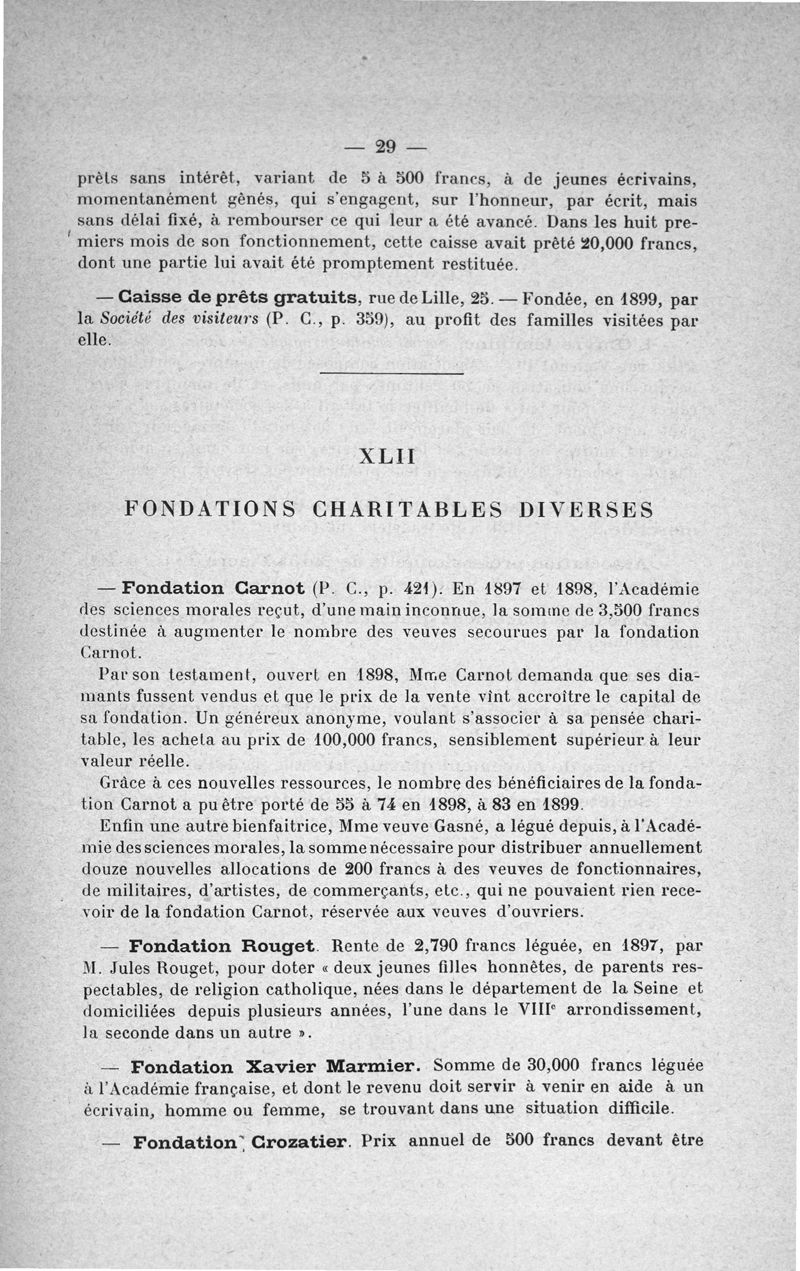 — 29 —

prêts sans intérêt, variant de 5 à 500 francs, à de jeunes écrivains, momentanément gênés, qui s'engagent, sur l'honneur, par écrit, mais sans délai fixé, à rembourser ce qui leur a été avancé. Dans les huit premiers mois de son fonctionnement, cette caisse avait prêté 20,000 francs, dont une partie lui avait été promptement restituée.

— Caisse de prêts gratuits, rue de Lille, 25. — Fondée, en 1899, par la Société des visiteurs (P. C., p. 359), au profit des familles visitées par elle.

XLII

FONDATIONS CHARITABLES DIVERSES

— Fondation Carnot (P. C., p. 421). En 1897 et 1898, l'Académie des sciences morales reçut, d'une main inconnue, la somme de 3,500 francs destinée à augmenter le nombre des veuves secourues par la fondation Carnot.

Par son testament, ouvert en 1898, Mme Carnot demanda que ses diamants fussent vendus et que le prix de la vente vînt accroître le capital de sa fondation. Un généreux anonyme, voulant s'associer à sa pensée charitable, les acheta au prix de 100,000 francs, sensiblement supérieur à leur valeur réelle.

Grâce à ces nouvelles ressources, le nombre des bénéficiaires de la fondation Carnot a pu être porté de 55 à 74 en 1898, à 83 en 1899.

Enfin une autre bienfaitrice, Mme veuve Gasné, a légué depuis, à l'Académie des sciences morales, la somme nécessaire pour distribuer annuellement douze nouvelles allocations de 200 francs à des veuves de fonctionnaires, de militaires, d'artistes, de commerçants, etc., qui ne pouvaient rien recevoir de la fondation Carnot, réservée aux veuves d'ouvriers.

— Fondation Rouget. Rente de 2,790 francs léguée, en 1897, par M. Jules Rouget, pour doter « deux jeunes filles honnêtes, de parents respectables, de religion catholique, nées dans le département de la Seine et domiciliées depuis plusieurs années, l'une dans le VIIIe arrondissement, la seconde dans un autre ».

— Fondation Xavier Marmier. Somme de 30,000 francs léguée à l'Académie française, et dont le revenu doit servir à venir en aide à un écrivain, homme ou femme, se trouvant dans une situation difficile.

— Fondation Crozatier. Prix annuel de 500 francs devant être